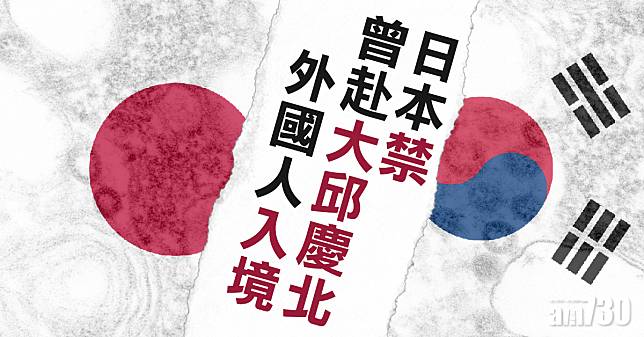 日本禁
曾赴大邱慶北
外國人入境

am730